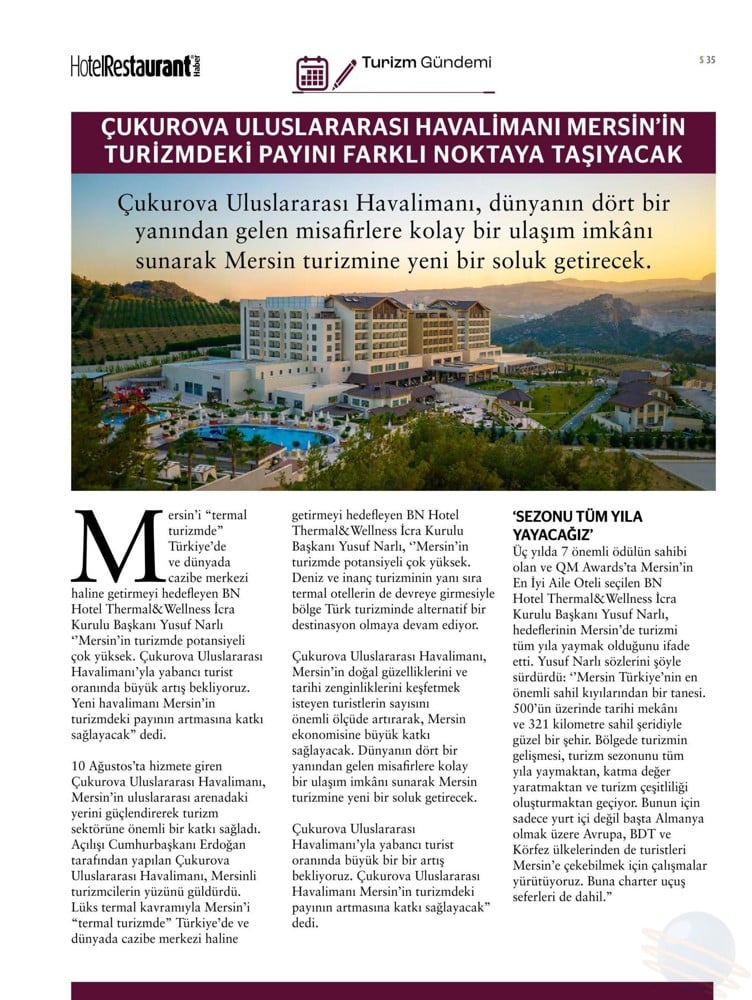 HotelRestaurant Haber

Turizm Gündemi

S 35

ÇUKUROVA ULUSLARARASI HAVALİMANI MERSİN'İN TURİZMDEKİ PAYINI FARKLI NOKTAYA TAŞIYACAK

Çukurova Uluslararası Havalimanı, dünyanın dört bir yanından gelen misafirlere kolay bir ulaşım imkânı sunarak Mersin turizmine yeni bir soluk getirecek.

Mersin'i "termal turizmde" Türkiye'de ve dünyada cazibe merkezi haline getirmeyi hedefleyen BN Hotel Thermal&Wellness İcra Kurulu Başkanı Yusuf Narlı ''Mersin'in turizmde potansiyeli çok yüksek. Çukurova Uluslararası Havalimanı'yla yabancı turist oranında büyük artış bekliyoruz. Yeni havalimanı Mersin'in turizmdeki payının artmasına katkı sağlayacak" dedi.

10 Ağustos'ta hizmete giren Çukurova Uluslararası Havalimanı, Mersin'in uluslararası arenadaki yerini güçlendirerek turizm sektörüne önemli bir katkı sağladı. Açılışı Cumhurbaşkanı Erdoğan tarafından yapılan Çukurova Uluslararası Havalimanı, Mersinli turizmcilerin yüzünü güldürdü. Lüks termal kavramıyla Mersin'i "termal turizmde" Türkiye'de ve dünyada cazibe merkezi haline getirmeyi hedefleyen BN Hotel Thermal&Wellness İcra Kurulu Başkanı Yusuf Narlı, ''Mersin'in turizmde potansiyeli çok yüksek. Deniz ve inanç turizminin yanı sıra termal otellerin de devreye girmesiyle bölge Türk turizminde alternatif bir destinasyon olmaya devam ediyor.

Çukurova Uluslararası Havalimanı, Mersin'in doğal güzelliklerini ve tarihi zenginliklerini keşfetmek isteyen turistlerin sayısını önemli ölçüde artırarak, Mersin ekonomisine büyük katkı sağlayacak. Dünyanın dört bir yanından gelen misafirlere kolay bir ulaşım imkânı sunarak Mersin turizmine yeni bir soluk getirecek.

Çukurova Uluslararası Havalimanı'yla yabancı turist oranında büyük bir bir artış bekliyoruz. Çukurova Uluslararası Havalimanı Mersin'in turizmdeki payının artmasına katkı sağlayacak" dedi.

'SEZONU TÜM YILA YAYACAĞIZ'

Üç yılda 7 önemli ödülün sahibi olan ve QM Awards'ta Mersin'in En İyi Aile Oteli seçilen BN Hotel Thermal&Wellness İcra Kurulu Başkanı Yusuf Narlı, hedeflerinin Mersin'de turizmi tüm yıla yaymak olduğunu ifade etti. Yusuf Narlı sözlerini şöyle sürdürdü: ''Mersin Türkiye'nin en önemli sahil kıyılarından bir tanesi. 500'ün üzerinde tarihi mekânı ve 321 kilometre sahil şeridiyle güzel bir şehir. Bölgede turizmin gelişmesi, turizm sezonunu tüm yıla yaymaktan, katma değer yaratmaktan ve turizm çeşitliliği oluşturmaktan geçiyor. Bunun için sadece yurt içi değil başta Almanya olmak üzere Avrupa, BDT ve Körfez ülkelerinden de turistleri Mersin'e çekebilmek için çalışmalar yürütüyoruz. Buna charter uçuş seferleri de dahil."